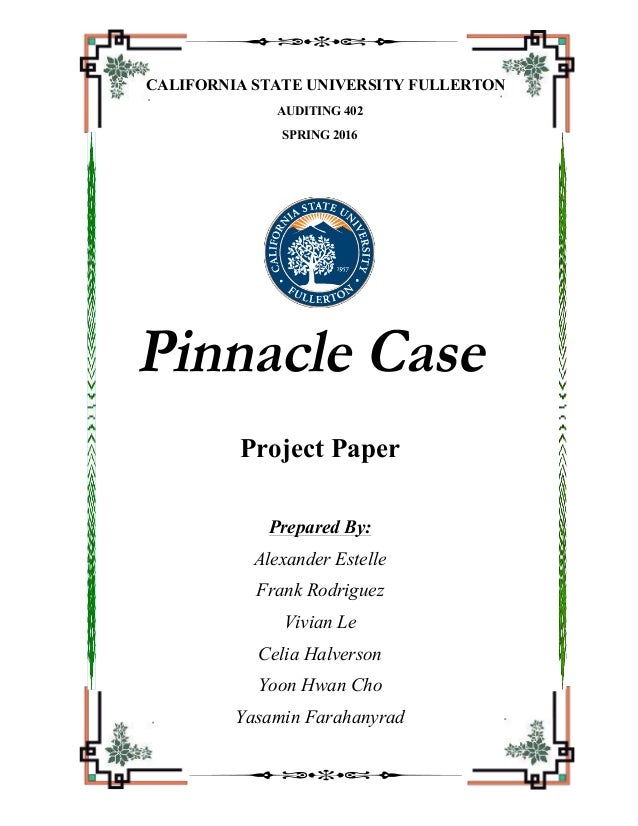 CALIFORNIA STATE UNIVERSITY FULLERTON
AUDITING 402
SPRING 2016

CALIFORNIA STATE UNIVERSITY
1957
FULLERTON

Pinnacle Case

Project Paper

Prepared By:
Alexander Estelle
Frank Rodriguez
Vivian Le
Celia Halverson
Yoon Hwan Cho
Yasamin Farahanyrad